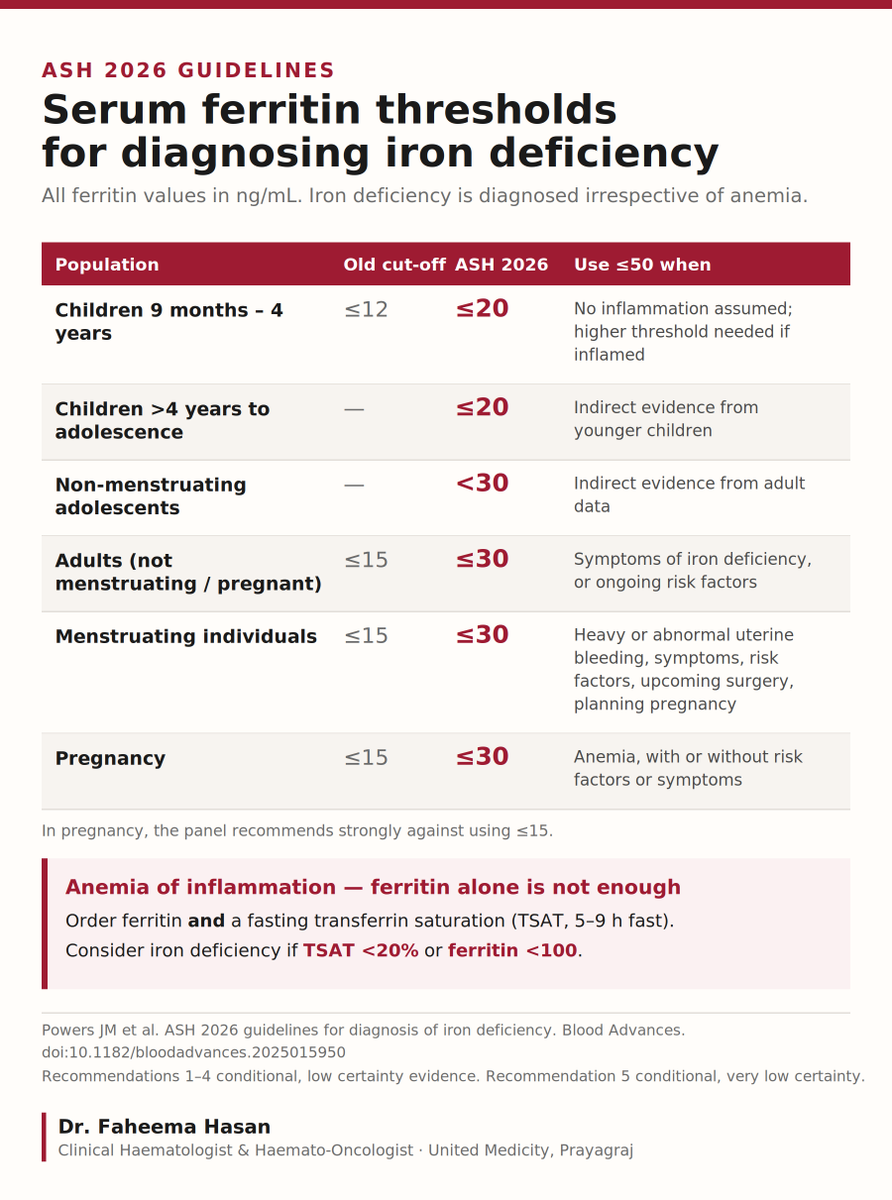 ASH 2026 GUIDELINES

Serum ferritin thresholds for diagnosing iron deficiency

All ferritin values in ng/mL. Iron deficiency is diagnosed irrespective of anemia.

| Population | Old cut-off | ASH 2026 | Use ≤50 when |
|---|---|---|---|
| Children 9 months – 4 years | ≤12 | ≤20 | No inflammation assumed; higher threshold needed if inflamed |
| Children >4 years to adolescence | — | ≤20 | Indirect evidence from younger children |
| Non-menstruating adolescents | — | <30 | Indirect evidence from adult data |
| Adults (not menstruating / pregnant) | ≤15 | ≤30 | Symptoms of iron deficiency, or ongoing risk factors |
| Menstruating individuals | ≤15 | ≤30 | Heavy or abnormal uterine bleeding, symptoms, risk factors, upcoming surgery, planning pregnancy |
| Pregnancy | ≤15 | ≤30 | Anemia, with or without risk factors or symptoms |

In pregnancy, the panel recommends strongly against using ≤15.

Anemia of inflammation — ferritin alone is not enough

Order ferritin and a fasting transferrin saturation (TSAT, 5–9 h fast).

Consider iron deficiency if TSAT <20% or ferritin <100.

Powers JM et al. ASH 2026 guidelines for diagnosis of iron deficiency. Blood Advances. doi:10.1182/bloodadvances.2025015950

Recommendations 1–4 conditional, low certainty evidence. Recommendation 5 conditional, very low certainty.

Dr. Faheema Hasan

Clinical Haematologist & Haemato-Oncologist · United Medicity, Prayagraj